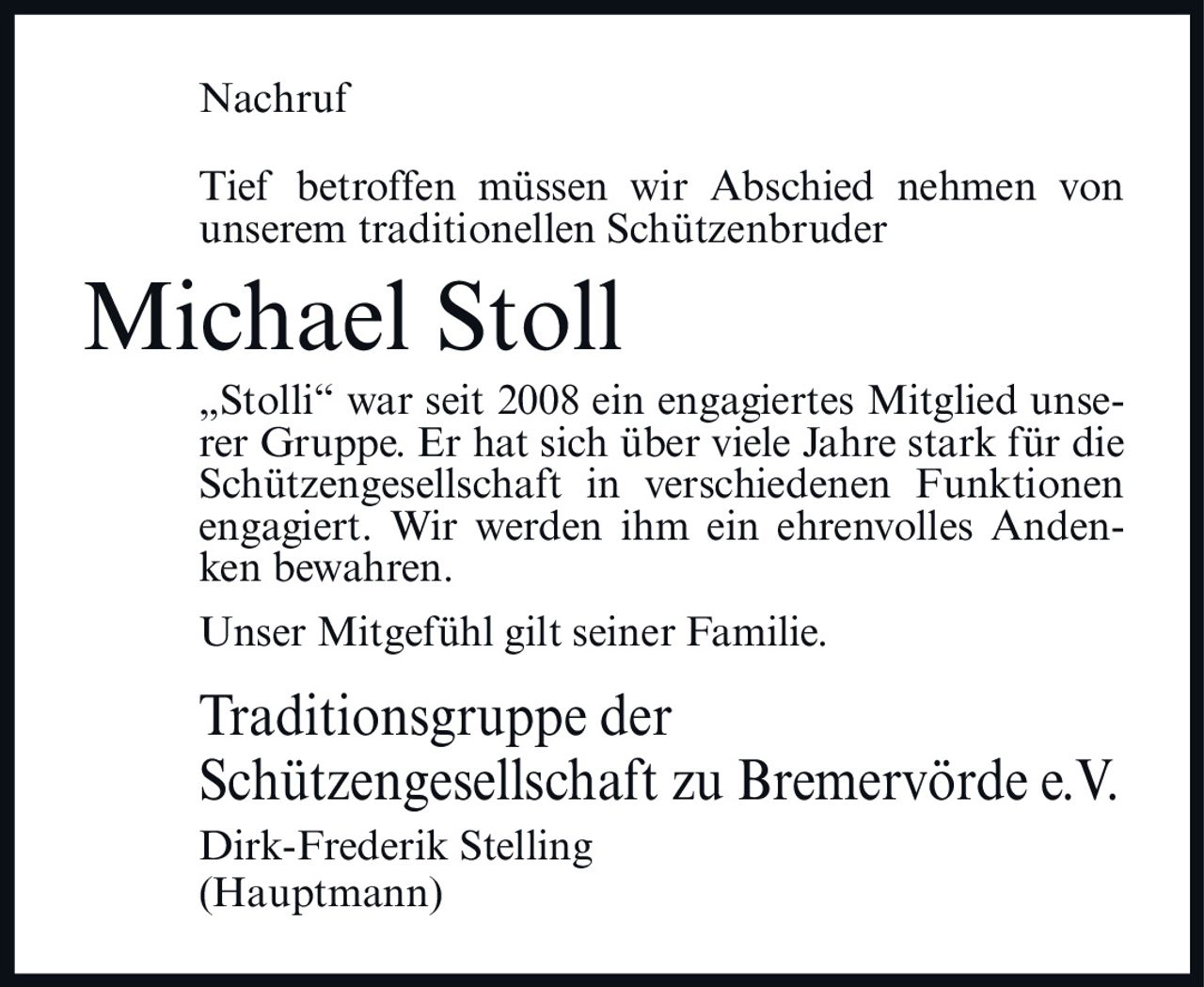 Nachruf

Tief betroffen müssen wir Abschied nehmen von unserem traditionellen Schützenbruder

Michael Stoll

„Stolli“ war seit 2008 ein engagiertes Mitglied unserer Gruppe. Er hat sich über viele Jahre stark für die Schützengesellschaft in verschiedenen Funktionen engagiert. Wir werden ihm ein ehrenvolles Andenken bewahren.

Unser Mitgefühl gilt seiner Familie.

Traditionsgruppe der Schützengesellschaft zu Bremervörde e.V.

Dirk-Frederik Stelling
(Hauptmann)